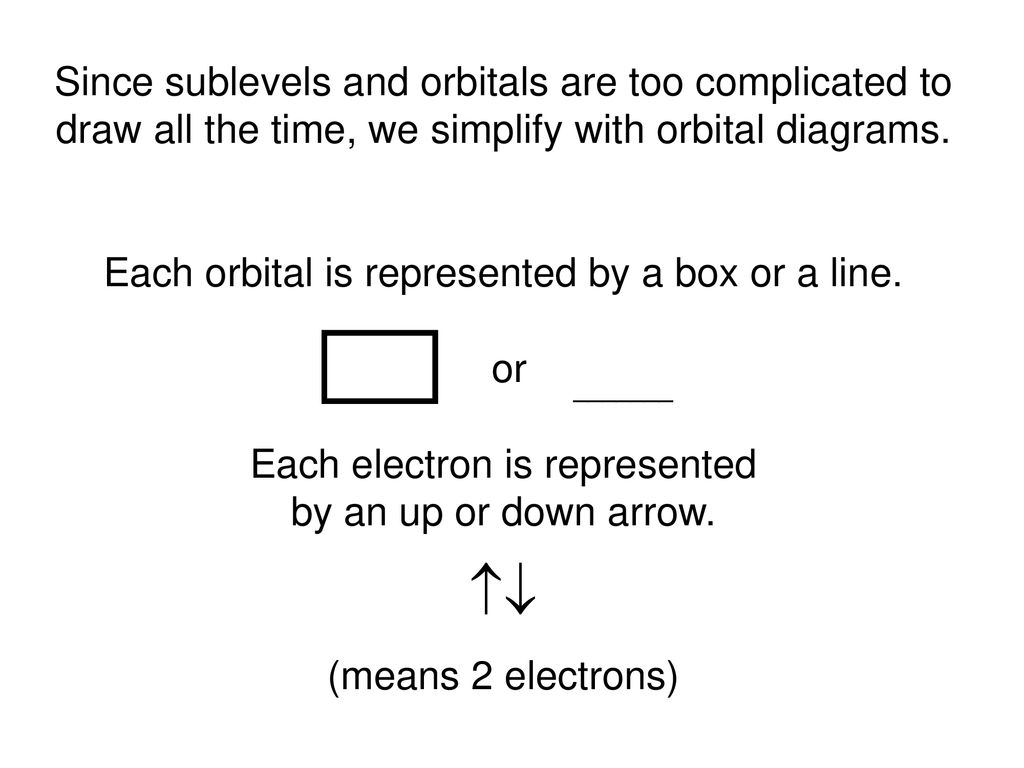 Since sublevels and orbitals are too complicated to draw all the time, we simplify with orbital diagrams.

Each orbital is represented by a box or a line.

or ____

Each electron is represented by an up or down arrow.

↑↓

(means 2 electrons)